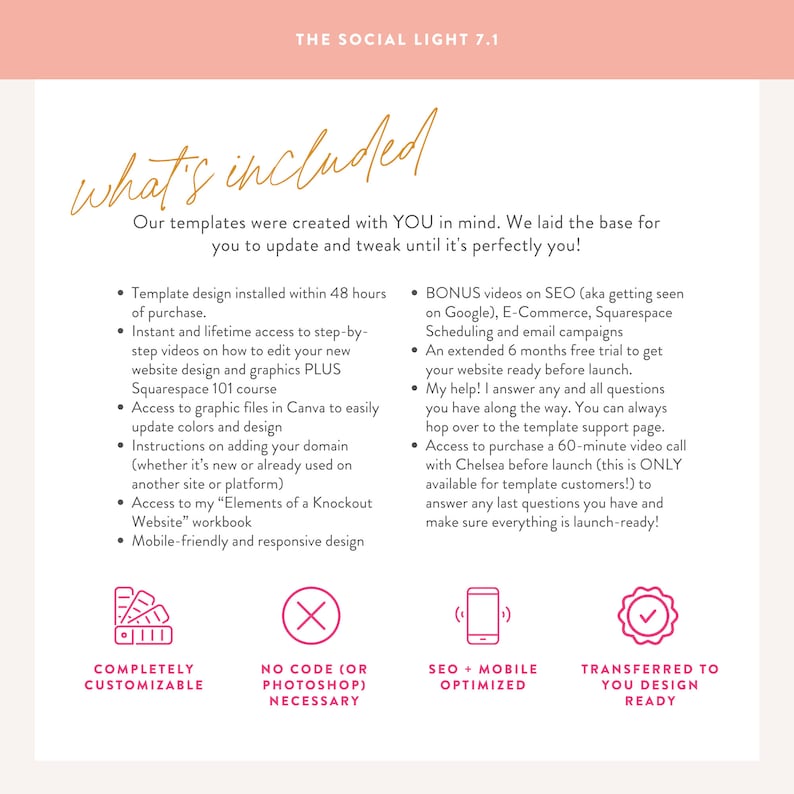 THE SOCIAL LIGHT 7.1

what's included

Our templates were created with YOU in mind. We laid the base for you to update and tweak until it's perfectly you!

• Template design installed within 48 hours of purchase.
• Instant and lifetime access to step-by-step videos on how to edit your new website design and graphics PLUS Squarespace 101 course
• Access to graphic files in Canva to easily update colors and design
• Instructions on adding your domain (whether it's new or already used on another site or platform)
• Access to my "Elements of a Knockout Website" workbook
• Mobile-friendly and responsive design

• BONUS videos on SEO (aka getting seen on Google), E-Commerce, Squarespace Scheduling and email campaigns
• An extended 6 months free trial to get your website ready before launch.
• My help! I answer any and all questions you have along the way. You can always hop over to the template support page.
• Access to purchase a 60-minute video call with Chelsea before launch (this is ONLY available for template customers!) to answer any last questions you have and make sure everything is launch-ready!

COMPLETELY CUSTOMIZABLE

NO CODE (OR PHOTOSHOP) NECESSARY

SEO + MOBILE OPTIMIZED

TRANSFERRED TO YOU DESIGN READY